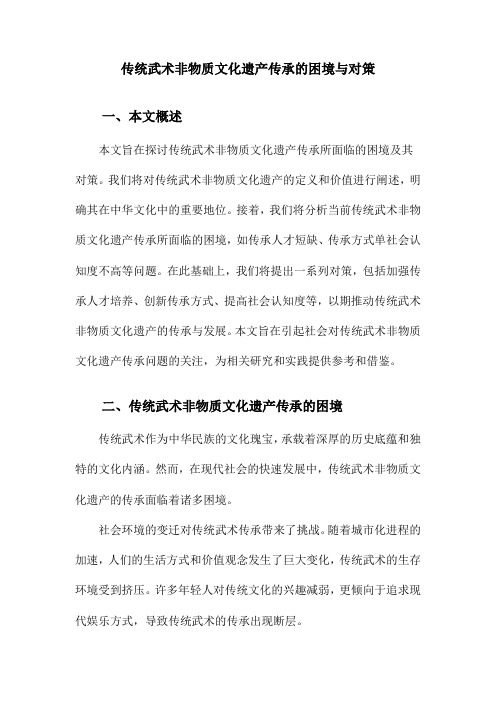 传统武术非物质文化遗产传承的困境与对策

一、本文概述

本文旨在探讨传统武术非物质文化遗产传承所面临的困境及其对策。我们将对传统武术非物质文化遗产的定义和价值进行阐述，明确其在中华文化中的重要地位。接着，我们将分析当前传统武术非物质文化遗产传承所面临的困境，如传承人才短缺、传承方式单社会认知度不高等问题。在此基础上，我们将提出一系列对策，包括加强传承人才培养、创新传承方式、提高社会认知度等，以期推动传统武术非物质文化遗产的传承与发展。本文旨在引起社会对传统武术非物质文化遗产传承问题的关注，为相关研究和实践提供参考和借鉴。

二、传统武术非物质文化遗产传承的困境

传统武术作为中华民族的文化瑰宝，承载着深厚的历史底蕴和独特的文化内涵。然而，在现代社会的快速发展中，传统武术非物质文化遗产的传承面临着诸多困境。

社会环境的变迁对传统武术传承带来了挑战。随着城市化进程的加速，人们的生活方式和价值观念发生了巨大变化，传统武术的生存环境受到挤压。许多年轻人对传统文化的兴趣减弱，更倾向于追求现代娱乐方式，导致传统武术的传承出现断层。